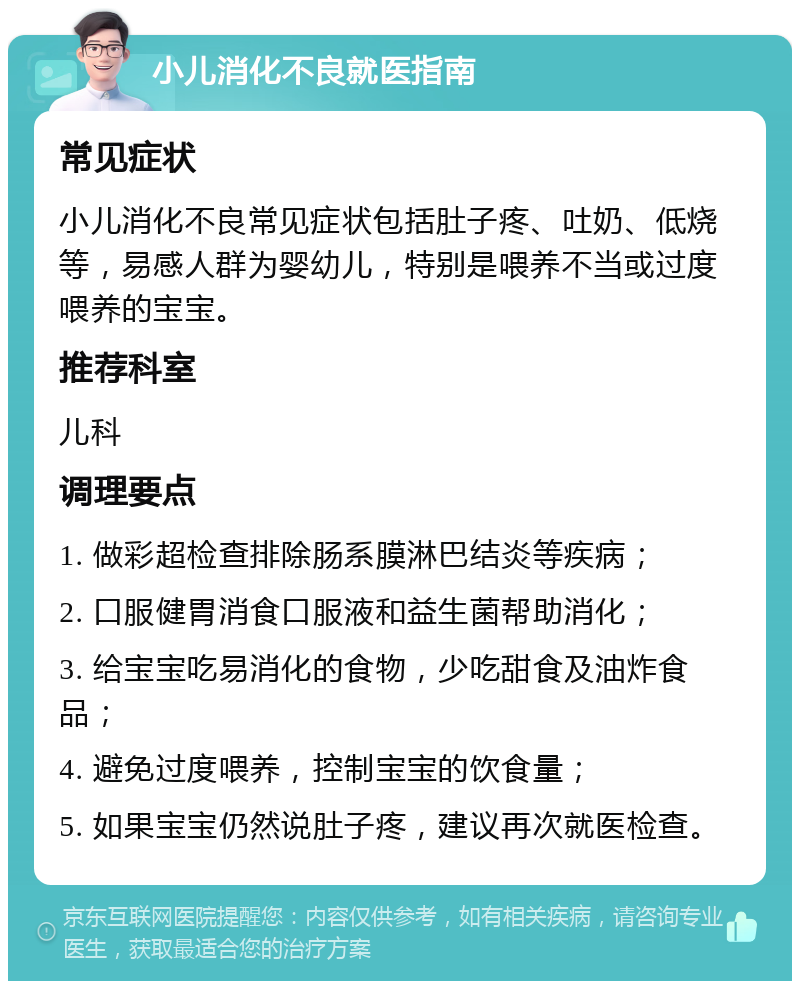 小儿消化不良就医指南

常见症状

小儿消化不良常见症状包括肚子疼、吐奶、低烧等，易感人群为婴幼儿，特别是喂养不当或过度喂养的宝宝。

推荐科室

儿科

调理要点

1. 做彩超检查排除肠系膜淋巴结炎等疾病；

2. 口服健胃消食口服液和益生菌帮助消化；

3. 给宝宝吃易消化的食物，少吃甜食及油炸食品；

4. 避免过度喂养，控制宝宝的饮食量；

5. 如果宝宝仍然说肚子疼，建议再次就医检查。

京东互联网医院提醒您：内容仅供参考，如有相关疾病，请咨询专业医生，获取最适合您的治疗方案